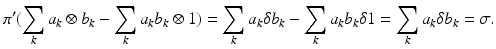 $\pi'(\sum_k a_k \otimes b_k - \sum_k a_k b_k \otimes 1) = \sum_k a_k \delta b_k - \sum_k a_k b_k \delta 1 = \sum_k a_k \delta b_k = \sigma.$